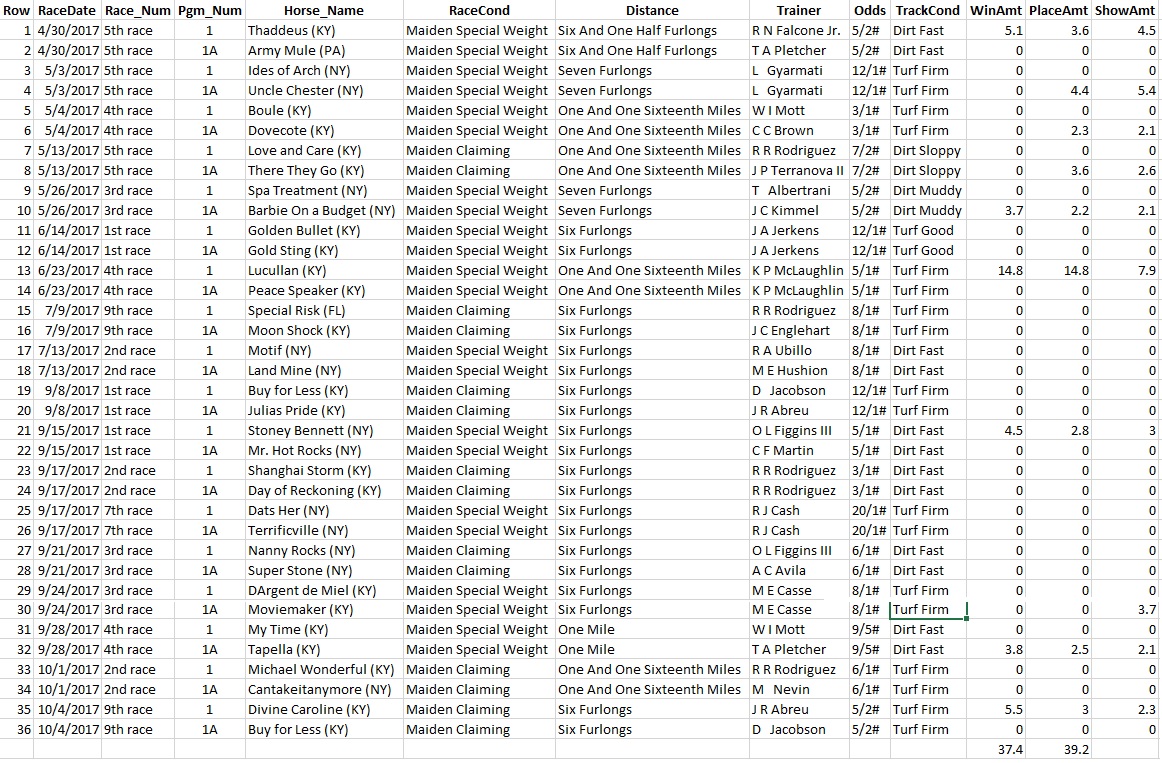 | Row | RaceDate | Race_Num | Pgm_Num | Horse_Name | RaceCond | Distance | Trainer | Odds | TrackCond | WinAmt | PlaceAmt | ShowAmt |
|---|---|---|---|---|---|---|---|---|---|---|---|---|
| 1 | 4/30/2017 | 5th race | 1 | Thaddeus (KY) | Maiden Special Weight | Six And One Half Furlongs | R N Falcone Jr. | 5/2# | Dirt Fast | 5.1 | 3.6 | 4.5 |
| 2 | 4/30/2017 | 5th race | 1A | Army Mule (PA) | Maiden Special Weight | Six And One Half Furlongs | T A Pletcher | 5/2# | Dirt Fast | 0 | 0 | 0 |
| 3 | 5/3/2017 | 5th race | 1 | Ides of Arch (NY) | Maiden Special Weight | Seven Furlongs | L Gyarmati | 12/1# | Turf Firm | 0 | 0 | 0 |
| 4 | 5/3/2017 | 5th race | 1A | Uncle Chester (NY) | Maiden Special Weight | Seven Furlongs | L Gyarmati | 12/1# | Turf Firm | 0 | 4.4 | 5.4 |
| 5 | 5/4/2017 | 4th race | 1 | Boule (KY) | Maiden Special Weight | One And One Sixteenth Miles | W I Mott | 3/1# | Turf Firm | 0 | 0 | 0 |
| 6 | 5/4/2017 | 4th race | 1A | Dovecote (KY) | Maiden Special Weight | One And One Sixteenth Miles | C C Brown | 3/1# | Turf Firm | 0 | 2.3 | 2.1 |
| 7 | 5/13/2017 | 5th race | 1 | Love and Care (KY) | Maiden Claiming | One And One Sixteenth Miles | R R Rodriguez | 7/2# | Dirt Sloppy | 0 | 0 | 0 |
| 8 | 5/13/2017 | 5th race | 1A | There They Go (KY) | Maiden Claiming | One And One Sixteenth Miles | J P Terranova II | 7/2# | Dirt Sloppy | 0 | 3.6 | 2.6 |
| 9 | 5/26/2017 | 3rd race | 1 | Spa Treatment (NY) | Maiden Special Weight | Seven Furlongs | T Albertrani | 5/2# | Dirt Muddy | 0 | 0 | 0 |
| 10 | 5/26/2017 | 3rd race | 1A | Barbie On a Budget (NY) | Maiden Special Weight | Seven Furlongs | J C Kimmel | 5/2# | Dirt Muddy | 3.7 | 2.2 | 2.1 |
| 11 | 6/14/2017 | 1st race | 1 | Golden Bullet (KY) | Maiden Special Weight | Six Furlongs | J A Jerkens | 12/1# | Turf Good | 0 | 0 | 0 |
| 12 | 6/14/2017 | 1st race | 1A | Gold Sting (KY) | Maiden Special Weight | Six Furlongs | J A Jerkens | 12/1# | Turf Good | 0 | 0 | 0 |
| 13 | 6/23/2017 | 4th race | 1 | Lucullan (KY) | Maiden Special Weight | One And One Sixteenth Miles | K P McLaughlin | 5/1# | Turf Firm | 14.8 | 14.8 | 7.9 |
| 14 | 6/23/2017 | 4th race | 1A | Peace Speaker (KY) | Maiden Special Weight | One And One Sixteenth Miles | K P McLaughlin | 5/1# | Turf Firm | 0 | 0 | 0 |
| 15 | 7/9/2017 | 9th race | 1 | Special Risk (FL) | Maiden Claiming | Six Furlongs | R R Rodriguez | 8/1# | Turf Firm | 0 | 0 | 0 |
| 16 | 7/9/2017 | 9th race | 1A | Moon Shock (KY) | Maiden Claiming | Six Furlongs | J C Englehart | 8/1# | Turf Firm | 0 | 0 | 0 |
| 17 | 7/13/2017 | 2nd race | 1 | Motif (NY) | Maiden Special Weight | Six Furlongs | R A Ubillo | 8/1# | Dirt Fast | 0 | 0 | 0 |
| 18 | 7/13/2017 | 2nd race | 1A | Land Mine (NY) | Maiden Special Weight | Six Furlongs | M E Hushion | 8/1# | Dirt Fast | 0 | 0 | 0 |
| 19 | 9/8/2017 | 1st race | 1 | Buy for Less (KY) | Maiden Claiming | Six Furlongs | D Jacobson | 12/1# | Turf Firm | 0 | 0 | 0 |
| 20 | 9/8/2017 | 1st race | 1A | Julias Pride (KY) | Maiden Claiming | Six Furlongs | J R Abreu | 12/1# | Turf Firm | 0 | 0 | 0 |
| 21 | 9/15/2017 | 1st race | 1 | Stoney Bennett (NY) | Maiden Special Weight | Six Furlongs | O L Figgins III | 5/1# | Dirt Fast | 4.5 | 2.8 | 3 |
| 22 | 9/15/2017 | 1st race | 1A | Mr. Hot Rocks (NY) | Maiden Special Weight | Six Furlongs | C F Martin | 5/1# | Dirt Fast | 0 | 0 | 0 |
| 23 | 9/17/2017 | 2nd race | 1 | Shanghai Storm (KY) | Maiden Claiming | Six Furlongs | R R Rodriguez | 3/1# | Dirt Fast | 0 | 0 | 0 |
| 24 | 9/17/2017 | 2nd race | 1A | Day of Reckoning (KY) | Maiden Claiming | Six Furlongs | R R Rodriguez | 3/1# | Dirt Fast | 0 | 0 | 0 |
| 25 | 9/17/2017 | 7th race | 1 | Dats Her (NY) | Maiden Special Weight | Six Furlongs | R J Cash | 20/1# | Turf Firm | 0 | 0 | 0 |
| 26 | 9/17/2017 | 7th race | 1A | Terrificville (NY) | Maiden Special Weight | Six Furlongs | R J Cash | 20/1# | Turf Firm | 0 | 0 | 0 |
| 27 | 9/21/2017 | 3rd race | 1 | Nanny Rocks (NY) | Maiden Claiming | Six Furlongs | O L Figgins III | 6/1# | Dirt Fast | 0 | 0 | 0 |
| 28 | 9/21/2017 | 3rd race | 1A | Super Stone (NY) | Maiden Claiming | Six Furlongs | A C Avila | 6/1# | Dirt Fast | 0 | 0 | 0 |
| 29 | 9/24/2017 | 3rd race | 1 | DArgent de Miel (KY) | Maiden Special Weight | Six Furlongs | M E Casse | 8/1# | Turf Firm | 0 | 0 | 0 |
| 30 | 9/24/2017 | 3rd race | 1A | Moviemaker (KY) | Maiden Special Weight | Six Furlongs | M E Casse | 8/1# | Turf Firm | 0 | 0 | 3.7 |
| 31 | 9/28/2017 | 4th race | 1 | My Time (KY) | Maiden Special Weight | One Mile | W I Mott | 9/5# | Dirt Fast | 0 | 0 | 0 |
| 32 | 9/28/2017 | 4th race | 1A | Tapella (KY) | Maiden Special Weight | One Mile | T A Pletcher | 9/5# | Dirt Fast | 3.8 | 2.5 | 2.1 |
| 33 | 10/1/2017 | 2nd race | 1 | Michael Wonderful (KY) | Maiden Claiming | One And One Sixteenth Miles | R R Rodriguez | 6/1# | Turf Firm | 0 | 0 | 0 |
| 34 | 10/1/2017 | 2nd race | 1A | Cantakeitanymore (NY) | Maiden Claiming | One And One Sixteenth Miles | M Nevin | 6/1# | Turf Firm | 0 | 0 | 0 |
| 35 | 10/4/2017 | 9th race | 1 | Divine Caroline (KY) | Maiden Claiming | Six Furlongs | J R Abreu | 5/2# | Turf Firm | 5.5 | 3 | 2.3 |
| 36 | 10/4/2017 | 9th race | 1A | Buy for Less (KY) | Maiden Claiming | Six Furlongs | D Jacobson | 5/2# | Turf Firm | 0 | 0 | 0 |
| | | | | | | | | | | 37.4 | 39.2 | |